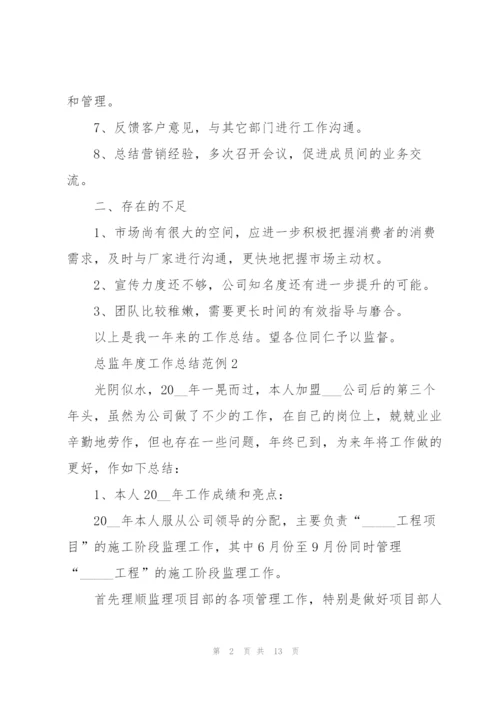 和管理。

7、反馈客户意见，与其它部门进行工作沟通。

8、总结营销经验，多次召开会议，促进成员间的业务交流。

二、存在的不足

1、市场尚有很大的空间，应进一步积极把握消费者的消费需求，及时与厂家进行沟通，更快地把握市场主动权。

2、宣传力度还不够，公司知名度还有进一步提升的可能。

3、团队比较稚嫩，需要更长时间的有效指导与磨合。

以上是我一年来的工作总结。望各位同仁予以监督。

总监年度工作总结范例2

光阴似水，20__年一晃而过，本人加盟___公司后的第三个年头，虽然为公司做了不少的工作，在自己的岗位上，兢兢业业辛勤地劳作，但也存在一些问题，年终已到，为来年将工作做的更好，作如下总结：

1、本人20__年工作成绩和亮点：

20__年本人服从公司领导的分配，主要负责“_____工程项目”的施工阶段监理工作，其中6月份至9月份同时管理“_____工程”的施工阶段监理工作。

首先理顺监理项目部的各项管理工作，特别是做好项目部人

第 2 页 共 13 页